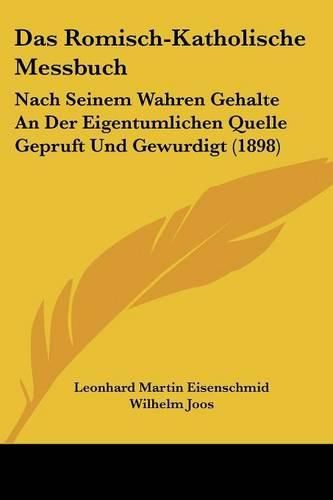 Das Romisch-Katholische Messbuch

Nach Seinem Wahren Gehalte An Der Eigentumlichen Quelle Gepruft Und Gewurdigt (1898)

Leonhard Martin Eisenschmid
Wilhelm Joos